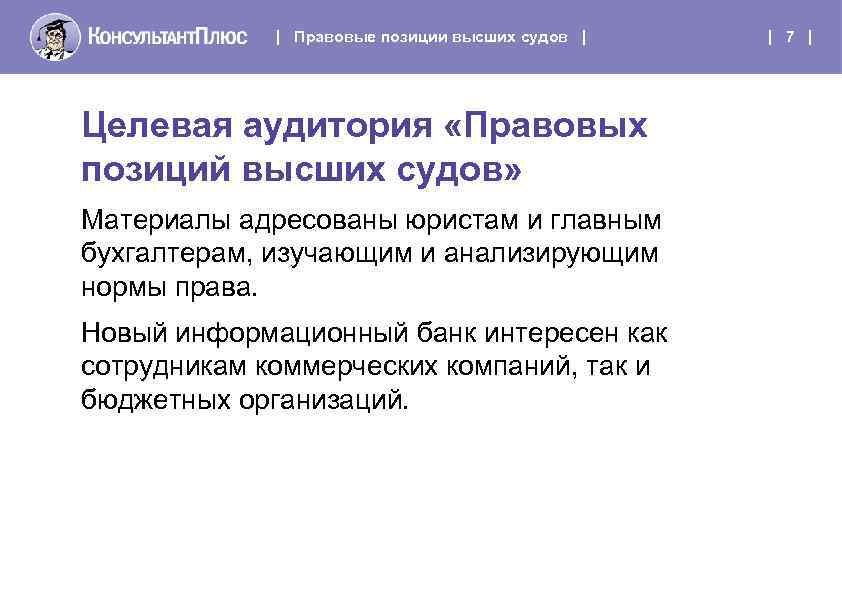 КонсультантПлюс | Правовые позиции высших судов | | 7 |

Целевая аудитория «Правовых позиций высших судов»

Материалы адресованы юристам и главным бухгалтерам, изучающим и анализирующим нормы права.

Новый информационный банк интересен как сотрудникам коммерческих компаний, так и бюджетных организаций.